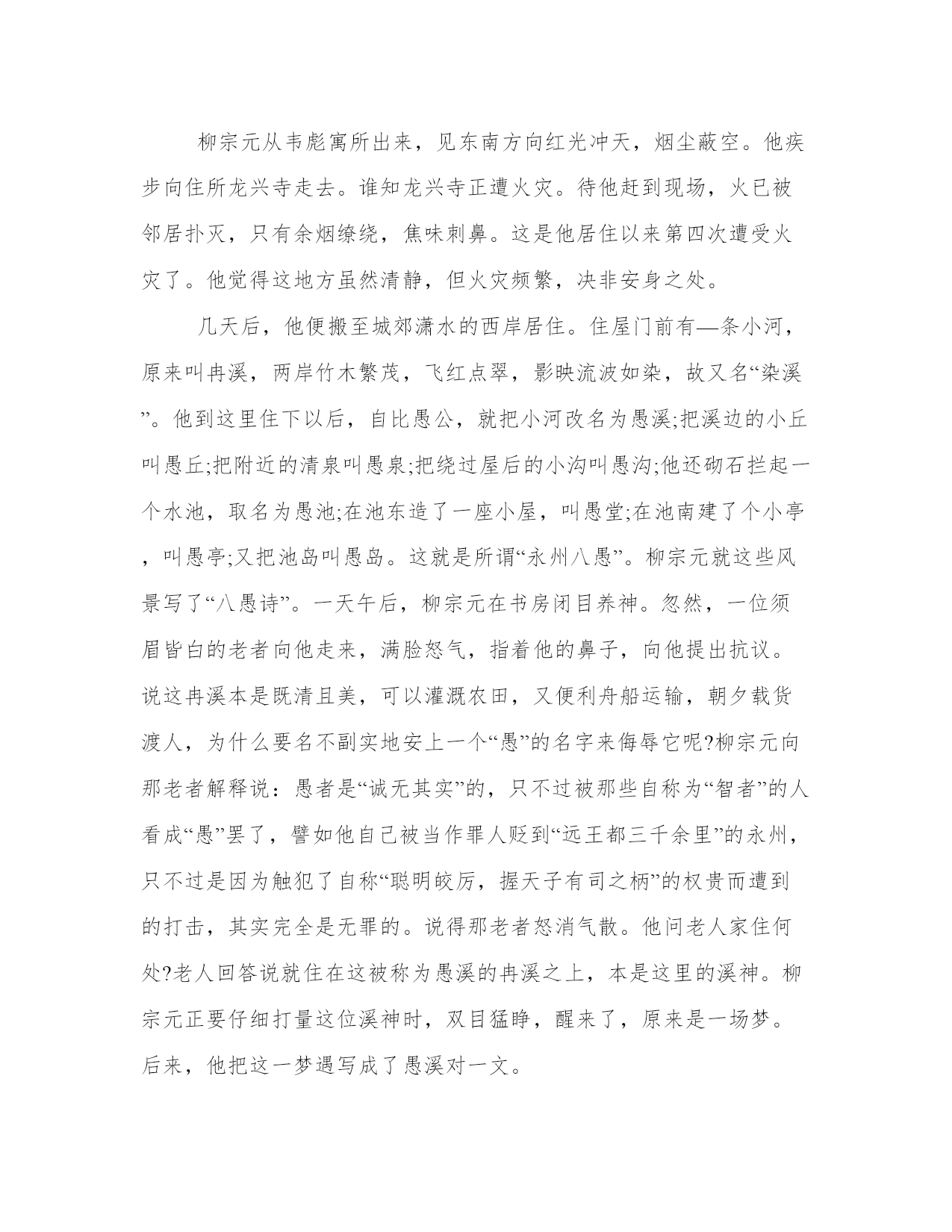 柳宗元从韦彪寓所出来，见东南方向红光冲天，烟尘蔽空。他疾步向住所龙兴寺走去。谁知龙兴寺正遭火灾。待他赶到现场，火已被邻居扑灭，只有余烟缭绕，焦味刺鼻。这是他居住以来第四次遭受火灾了。他觉得这地方虽然清静，但火灾频繁，决非安身之处。

几天后，他便搬至城郊潇水的西岸居住。住屋门前有—条小河，原来叫冉溪，两岸竹木繁茂，飞红点翠，影映流波如染，故又名“染溪”。他到这里住下以后，自比愚公，就把小河改名为愚溪;把溪边的小丘叫愚丘;把附近的清泉叫愚泉;把绕过屋后的小沟叫愚沟;他还砌石拦起一个水池，取名为愚池;在池东造了一座小屋，叫愚堂;在池南建了个小亭，叫愚亭;又把池岛叫愚岛。这就是所谓“永州八愚”。柳宗元就这些风景写了“八愚诗”。一天午后，柳宗元在书房闭目养神。忽然，一位须眉皆白的老者向他走来，满脸怒气，指着他的鼻子，向他提出抗议。说这冉溪本是既清且美，可以灌溉农田，又便利舟船运输，朝夕载货渡人，为什么要名不副实地安上一个“愚”的名字来侮辱它呢?柳宗元向那老者解释说：愚者是“诚无其实”的，只不过被那些自称为“智者”的人看成“愚”罢了，譬如他自己被当作罪人贬到“远王都三千余里”的永州，只不过是因为触犯了自称“聪明皎厉，握天子有司之柄”的权贵而遭到的打击，其实完全是无罪的。说得那老者怒消气散。他问老人家住何处?老人回答说就住在这被称为愚溪的冉溪之上，本是这里的溪神。柳宗元正要仔细打量这位溪神时，双目猛睁，醒来了，原来是一场梦。后来，他把这一梦遇写成了愚溪对一文。